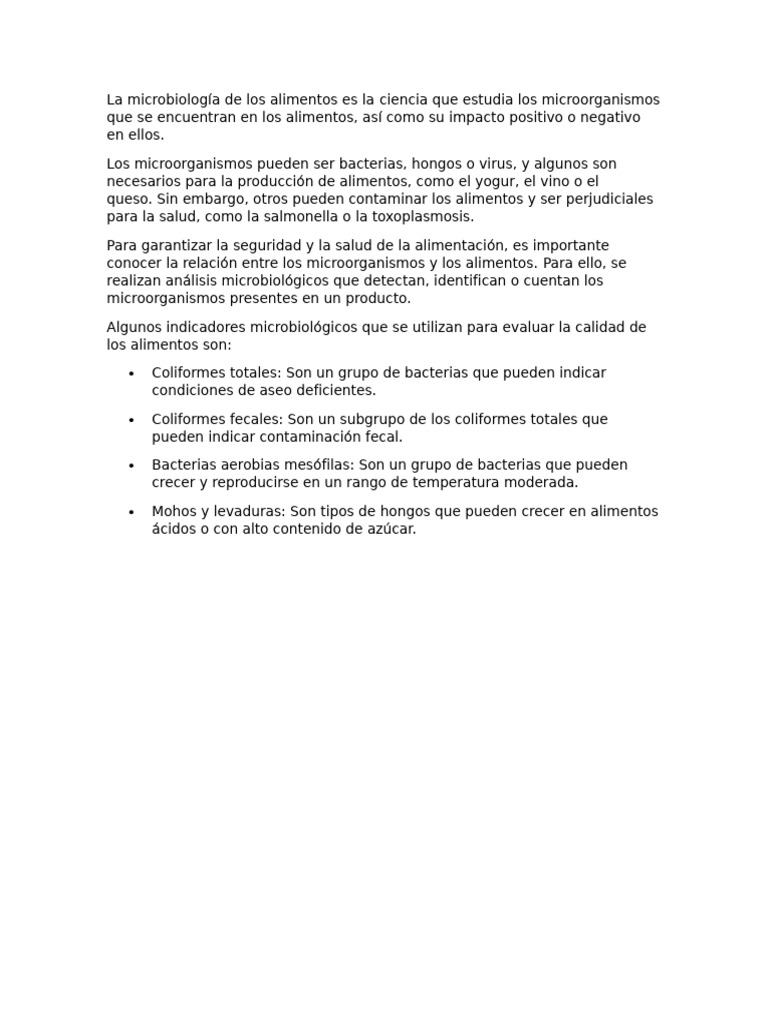 La microbiología de los alimentos es la ciencia que estudia los microorganismos que se encuentran en los alimentos, así como su impacto positivo o negativo en ellos.

Los microorganismos pueden ser bacterias, hongos o virus, y algunos son necesarios para la producción de alimentos, como el yogur, el vino o el queso. Sin embargo, otros pueden contaminar los alimentos y ser perjudiciales para la salud, como la salmonella o la toxoplasmosis.

Para garantizar la seguridad y la salud de la alimentación, es importante conocer la relación entre los microorganismos y los alimentos. Para ello, se realizan análisis microbiológicos que detectan, identifican o cuentan los microorganismos presentes en un producto.

Algunos indicadores microbiológicos que se utilizan para evaluar la calidad de los alimentos son:

• Coliformes totales: Son un grupo de bacterias que pueden indicar condiciones de aseo deficientes.

• Coliformes fecales: Son un subgrupo de los coliformes totales que pueden indicar contaminación fecal.

• Bacterias aerobias mesófilas: Son un grupo de bacterias que pueden crecer y reproducirse en un rango de temperatura moderada.

• Mohos y levaduras: Son tipos de hongos que pueden crecer en alimentos ácidos o con alto contenido de azúcar.